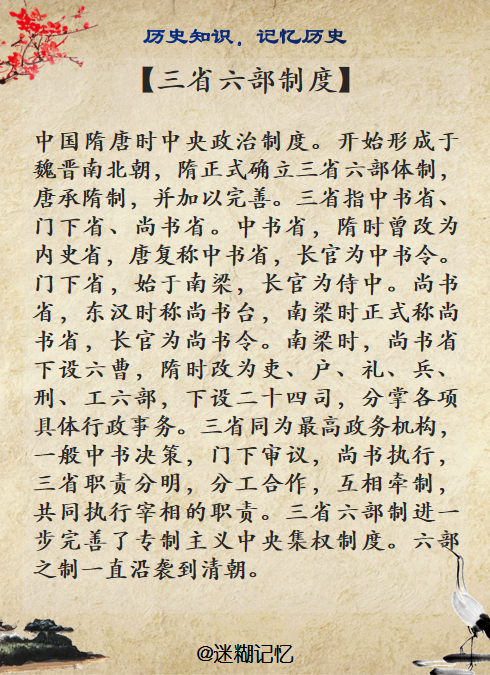 历史知识，记忆历史

【三省六部制度】

中国隋唐时中央政治制度。开始形成于魏晋南北朝，隋正式确立三省六部体制，唐承隋制，并加以完善。三省指中书省、门下省、尚书省。中书省，隋时曾改为内史省，唐复称中书省，长官为中书令。门下省，始于南梁，长官为侍中。尚书省，东汉时称尚书台，南梁时正式称尚书省，长官为尚书令。南梁时，尚书省下设六曹，隋时改为吏、户、礼、兵、刑、工六部，下设二十四司，分掌各项具体行政事务。三省同为最高政务机构，一般中书决策，门下审议，尚书执行，三省职责分明，分工合作，互相牵制，共同执行宰相的职责。三省六部制进一步完善了专制主义中央集权制度。六部之制一直沿袭到清朝。

@迷糊记忆